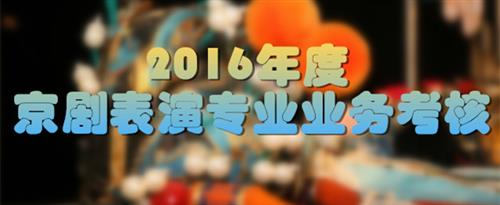 2016年度
京剧表演专业业务考核